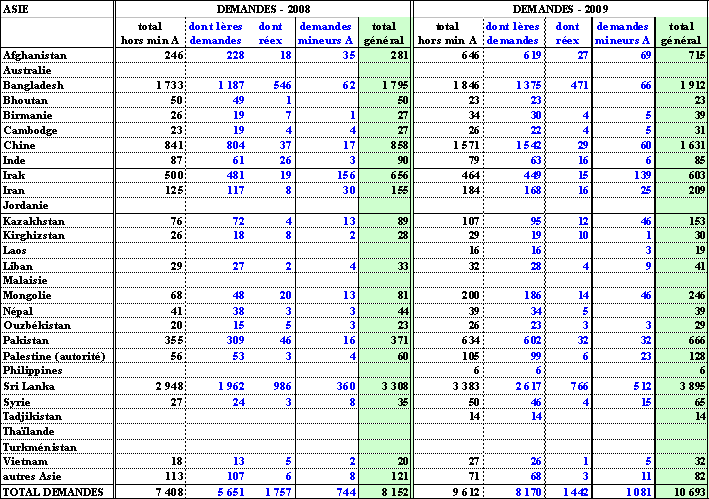 | ASIE | DEMANDES - 2008 | | | | | DEMANDES - 2009 | | | | |
|---|---|---|---|---|---|---|---|---|---|---|
| | total hors min A | dont 1ères demandes | dont réex | demandes mineurs A | total général | total hors min A | dont 1ères demandes | dont réex | demandes mineurs A | total général |
| Afghanistan | 246 | 228 | 18 | 35 | 281 | 646 | 619 | 27 | 69 | 715 |
| Australie | | | | | | | | | | |
| Bangladesh | 1 733 | 1 187 | 546 | 62 | 1 795 | 1 846 | 1 375 | 471 | 66 | 1 912 |
| Bhoutan | 50 | 49 | 1 | | 50 | 23 | 23 | | | 23 |
| Birmanie | 26 | 19 | 7 | 1 | 27 | 34 | 30 | 4 | 5 | 39 |
| Cambodge | 23 | 19 | 4 | 4 | 27 | 26 | 22 | 4 | 5 | 31 |
| Chine | 841 | 804 | 37 | 17 | 858 | 1 571 | 1 542 | 29 | 60 | 1 631 |
| Inde | 87 | 61 | 26 | 3 | 90 | 79 | 63 | 16 | 6 | 85 |
| Irak | 500 | 481 | 19 | 156 | 656 | 464 | 449 | 15 | 139 | 603 |
| Iran | 125 | 117 | 8 | 30 | 155 | 184 | 168 | 16 | 25 | 209 |
| Jordanie | | | | | | | | | | |
| Kazakhstan | 76 | 72 | 4 | 13 | 89 | 107 | 95 | 12 | 46 | 153 |
| Kirghizstan | 26 | 18 | 8 | 2 | 28 | 29 | 19 | 10 | 1 | 30 |
| Laos | | | | | | 16 | 16 | | 3 | 19 |
| Liban | 29 | 27 | 2 | 4 | 33 | 32 | 28 | 4 | 9 | 41 |
| Malaisie | | | | | | | | | | |
| Mongolie | 68 | 48 | 20 | 13 | 81 | 200 | 186 | 14 | 46 | 246 |
| Népal | 41 | 38 | 3 | 3 | 44 | 39 | 34 | 5 | | 39 |
| Ouzbékistan | 20 | 15 | 5 | 3 | 23 | 26 | 23 | 3 | 3 | 29 |
| Pakistan | 355 | 309 | 46 | 16 | 371 | 634 | 602 | 32 | 32 | 666 |
| Palestine (autorité) | 56 | 53 | 3 | 4 | 60 | 105 | 99 | 6 | 23 | 128 |
| Philippines | | | | | | 6 | 6 | | | 6 |
| Sri Lanka | 2 948 | 1 962 | 986 | 360 | 3 308 | 3 383 | 2 617 | 766 | 512 | 3 895 |
| Syrie | 27 | 24 | 3 | 8 | 35 | 50 | 46 | 4 | 15 | 65 |
| Tadjikistan | | | | | | 14 | 14 | | | 14 |
| Thaïlande | | | | | | | | | | |
| Turkménistan | | | | | | | | | | |
| Vietnam | 18 | 13 | 5 | 2 | 20 | 27 | 26 | 1 | 5 | 32 |
| autres Asie | 113 | 107 | 6 | 8 | 121 | 71 | 68 | 3 | 11 | 82 |
| TOTAL DEMANDES | 7 408 | 5 651 | 1 757 | 744 | 8 152 | 9 612 | 8 170 | 1 442 | 1 081 | 10 693 |